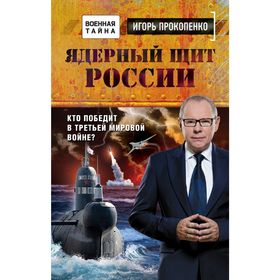 ВОЕННАЯ ТАЙНА

ИГОРЬ ПРОКОПЕНКО

ЯДЕРНЫЙ ЩИТ РОССИИ

КТО ПОБЕДИТ В ТРЕТЬЕЙ МИРОВОЙ ВОЙНЕ?